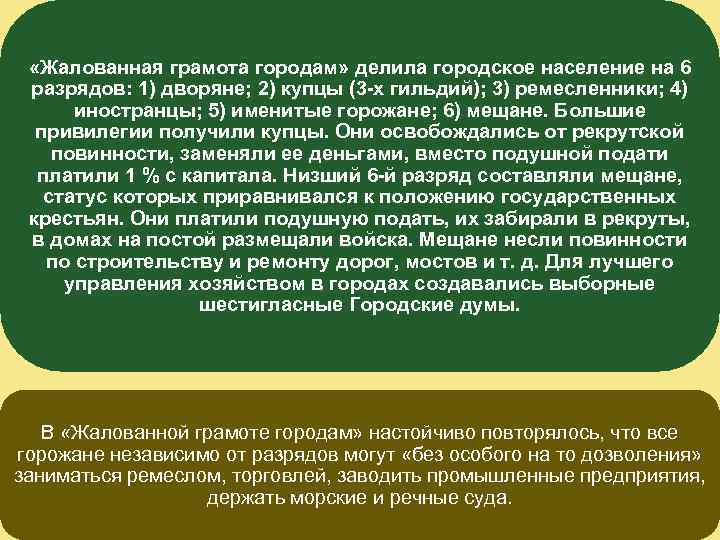 «Жалованная грамота городам» делила городское население на 6 разрядов: 1) дворяне; 2) купцы (3-х гильдий); 3) ремесленники; 4) иностранцы; 5) именитые горожане; 6) мещане. Большие привилегии получили купцы. Они освобождались от рекрутской повинности, заменяли ее деньгами, вместо подушной подати платили 1 % с капитала. Низший 6-й разряд составляли мещане, статус которых приравнивался к положению государственных крестьян. Они платили подушную подать, их забирали в рекруты, в домах на постой размещали войска. Мещане несли повинности по строительству и ремонту дорог, мостов и т. д. Для лучшего управления хозяйством в городах создавались выборные шестигласные Городские думы.

В «Жалованной грамоте городам» настойчиво повторялось, что все горожане независимо от разрядов могут «без особого на то дозволения» заниматься ремеслом, торговлей, заводить промышленные предприятия, держать морские и речные суда.